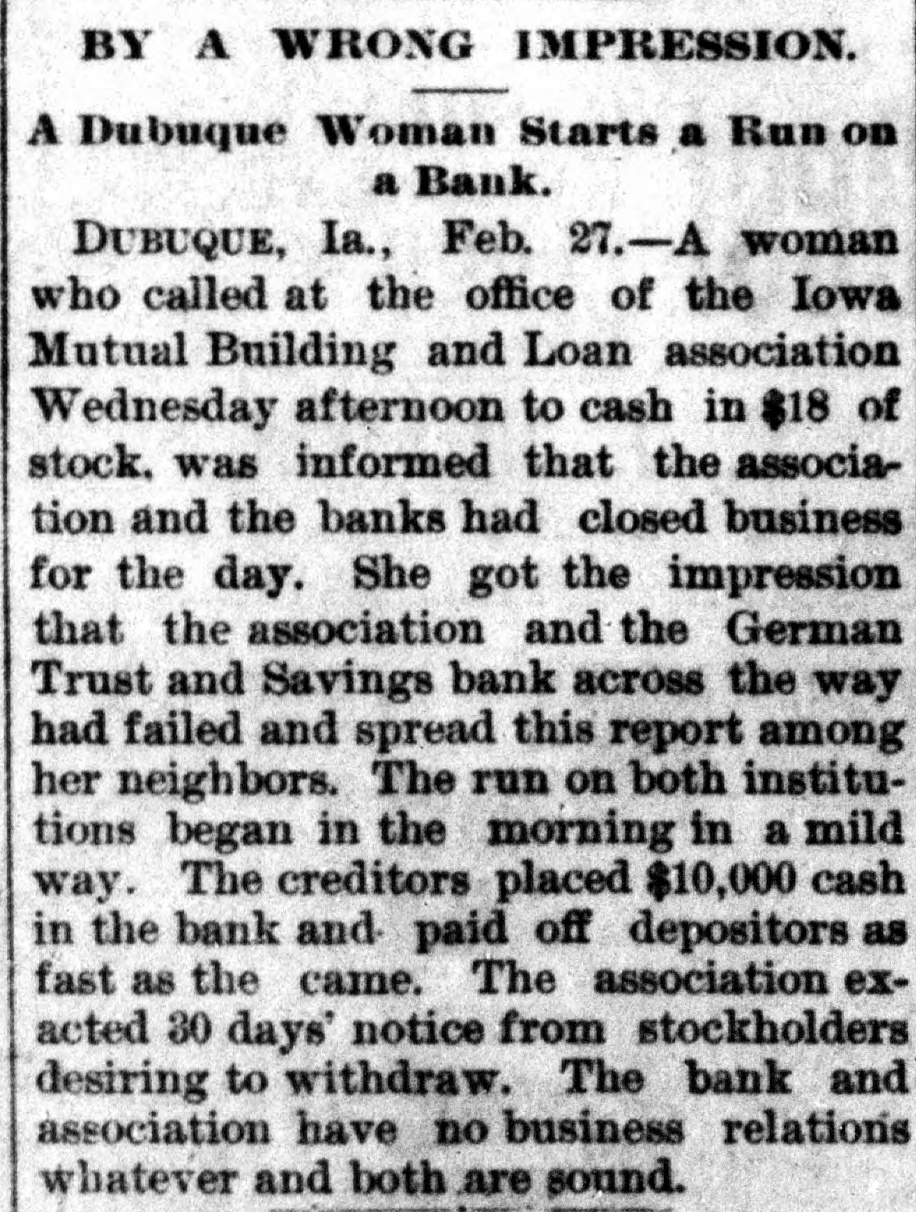 BY A WRONG IMPRESSION.

A Dubuque Woman Starts a Run on a Bank.

DUBUQUE, Ia., Feb. 27.—A woman who called at the office of the Iowa Mutual Building and Loan association Wednesday afternoon to cash in $18 of stock, was informed that the association and the banks had closed business for the day. She got the impression that the association and the German Trust and Savings bank across the way had failed and spread this report among her neighbors. The run on both institutions began in the morning in a mild way. The creditors placed $10,000 cash in the bank and paid off depositors as fast as the came. The association exacted 30 days' notice from stockholders desiring to withdraw. The bank and association have no business relations whatever and both are sound.